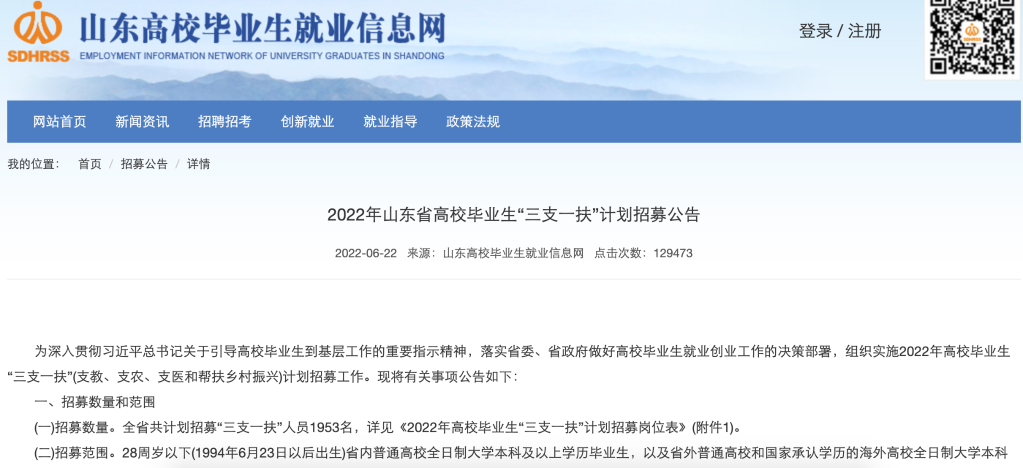 SDHRSS 山东高校毕业生就业信息网
EMPLOYMENT INFORMATION NETWORK OF UNIVERSITY GRADUATES IN SHANDONG

登录 / 注册

网站首页 新闻资讯 招聘招考 创新就业 就业指导 政策法规

我的位置： 首页 / 招募公告 / 详情

2022年山东省高校毕业生“三支一扶”计划招募公告

2022-06-22 来源：山东高校毕业生就业信息网 点击次数：129473

为深入贯彻习近平总书记关于引导高校毕业生到基层工作的重要指示精神，落实省委、省政府做好高校毕业生就业创业工作的决策部署，组织实施2022年高校毕业生“三支一扶”(支教、支农、支医和帮扶乡村振兴)计划招募工作。现将有关事项公告如下：

一、招募数量和范围

(一)招募数量。全省共计划招募“三支一扶”人员1953名，详见《2022年高校毕业生“三支一扶”计划招募岗位表》(附件1)。

(二)招募范围。28周岁以下(1994年6月23日以后出生)省内普通高校全日制大学本科及以上学历毕业生，以及省外普通高校和国家承认学历的海外高校全日制大学本科